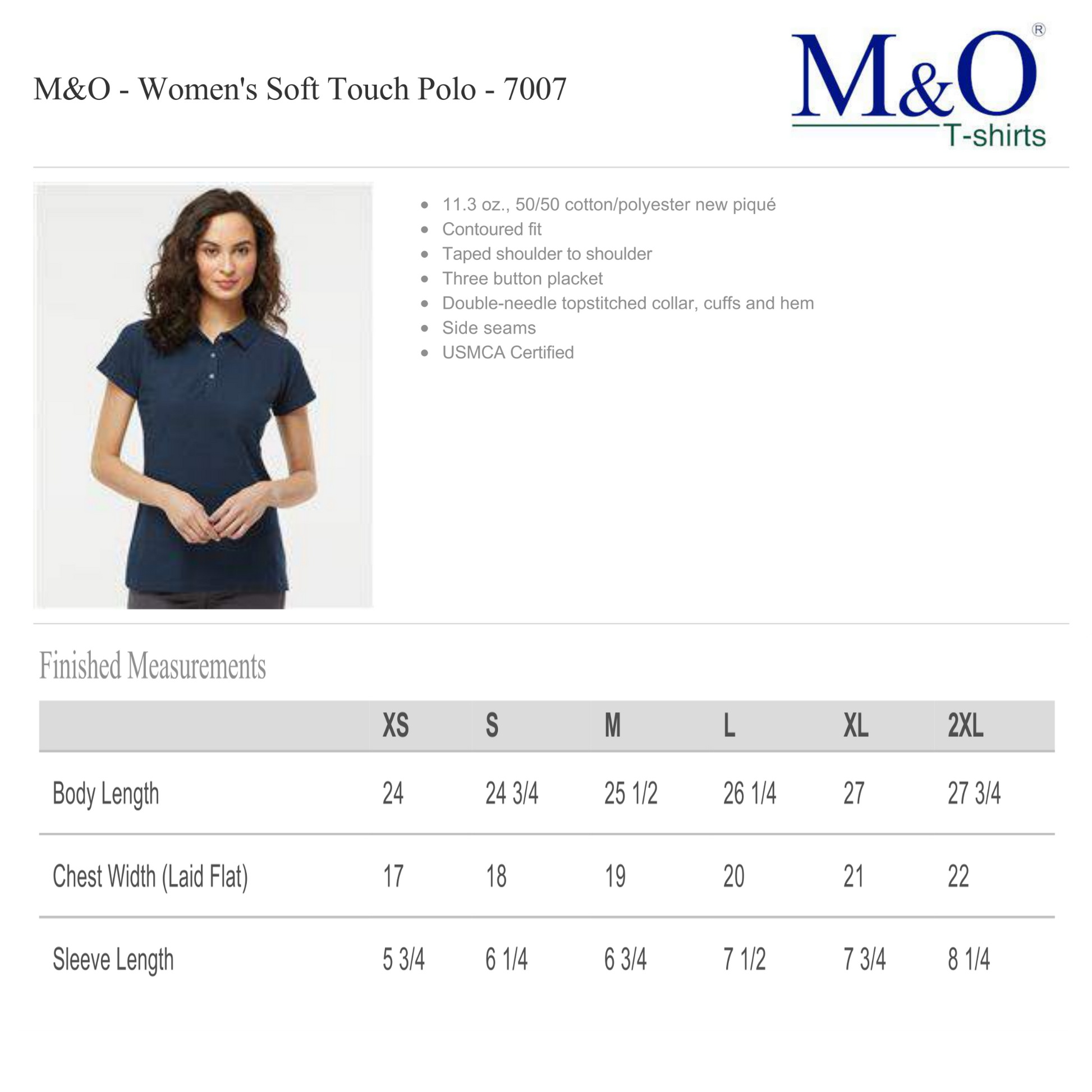 M&O - Women's Soft Touch Polo - 7007

M&O®
T-shirts

- 11.3 oz., 50/50 cotton/polyester new piqué
- Contoured fit
- Taped shoulder to shoulder
- Three button placket
- Double-needle topstitched collar, cuffs and hem
- Side seams
- USMCA Certified

Finished Measurements

| | XS | S | M | L | XL | 2XL |
|---|---|---|---|---|---|---|
| Body Length | 24 | 24 3/4 | 25 1/2 | 26 1/4 | 27 | 27 3/4 |
| Chest Width (Laid Flat) | 17 | 18 | 19 | 20 | 21 | 22 |
| Sleeve Length | 5 3/4 | 6 1/4 | 6 3/4 | 7 1/2 | 7 3/4 | 8 1/4 |